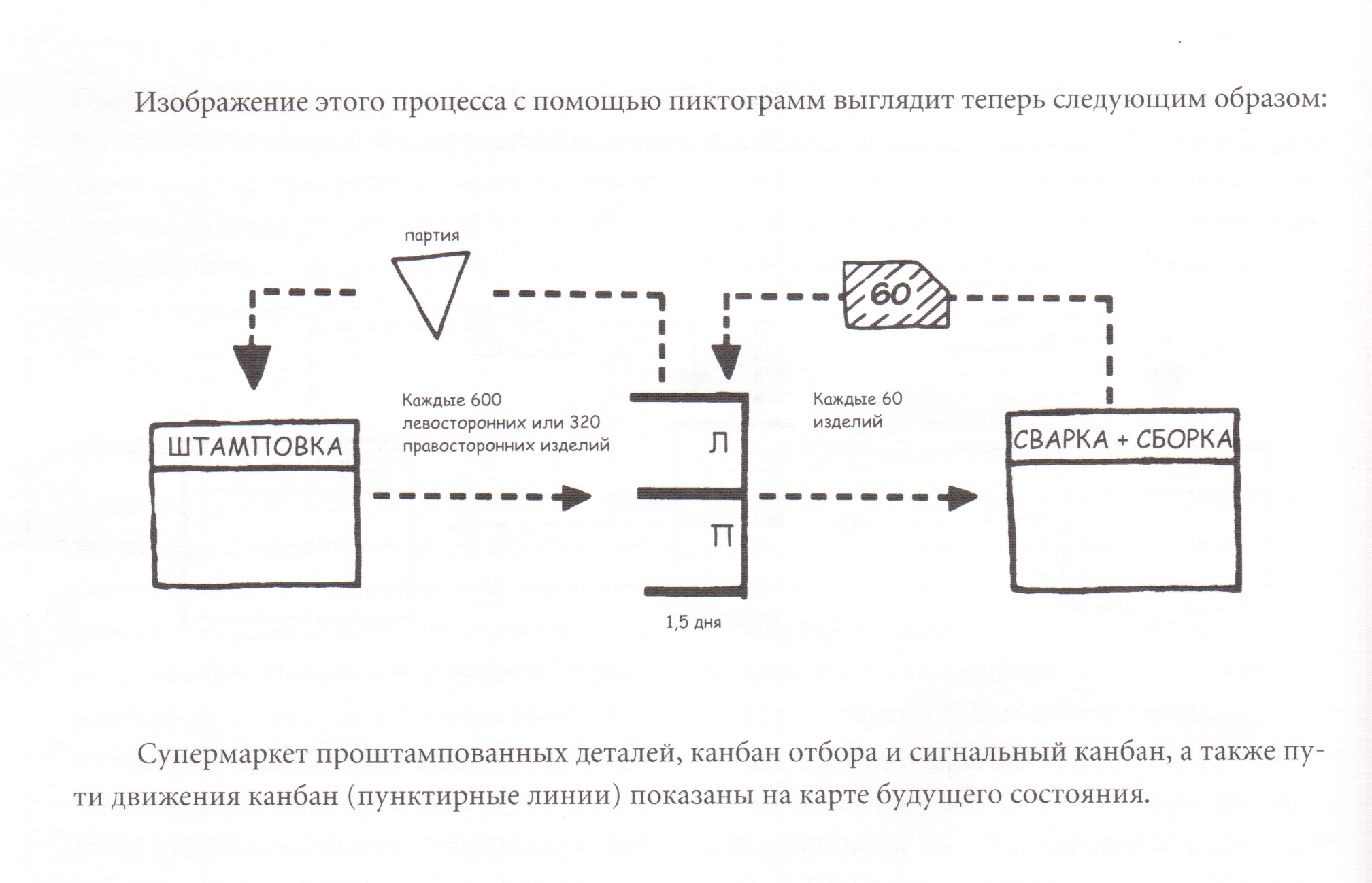 Изображение этого процесса с помощью пиктограмм выглядит теперь следующим образом:

партия

60

Каждые 600 левосторонних или 320 правосторонних изделий

Каждые 60 изделий

ШТАМПОВКА

Л

П

СВАРКА + СБОРКА

1,5 дня

Супермаркет проштампованных деталей, канбан отбора и сигнальный канбан, а также пути движения канбан (пунктирные линии) показаны на карте будущего состояния.